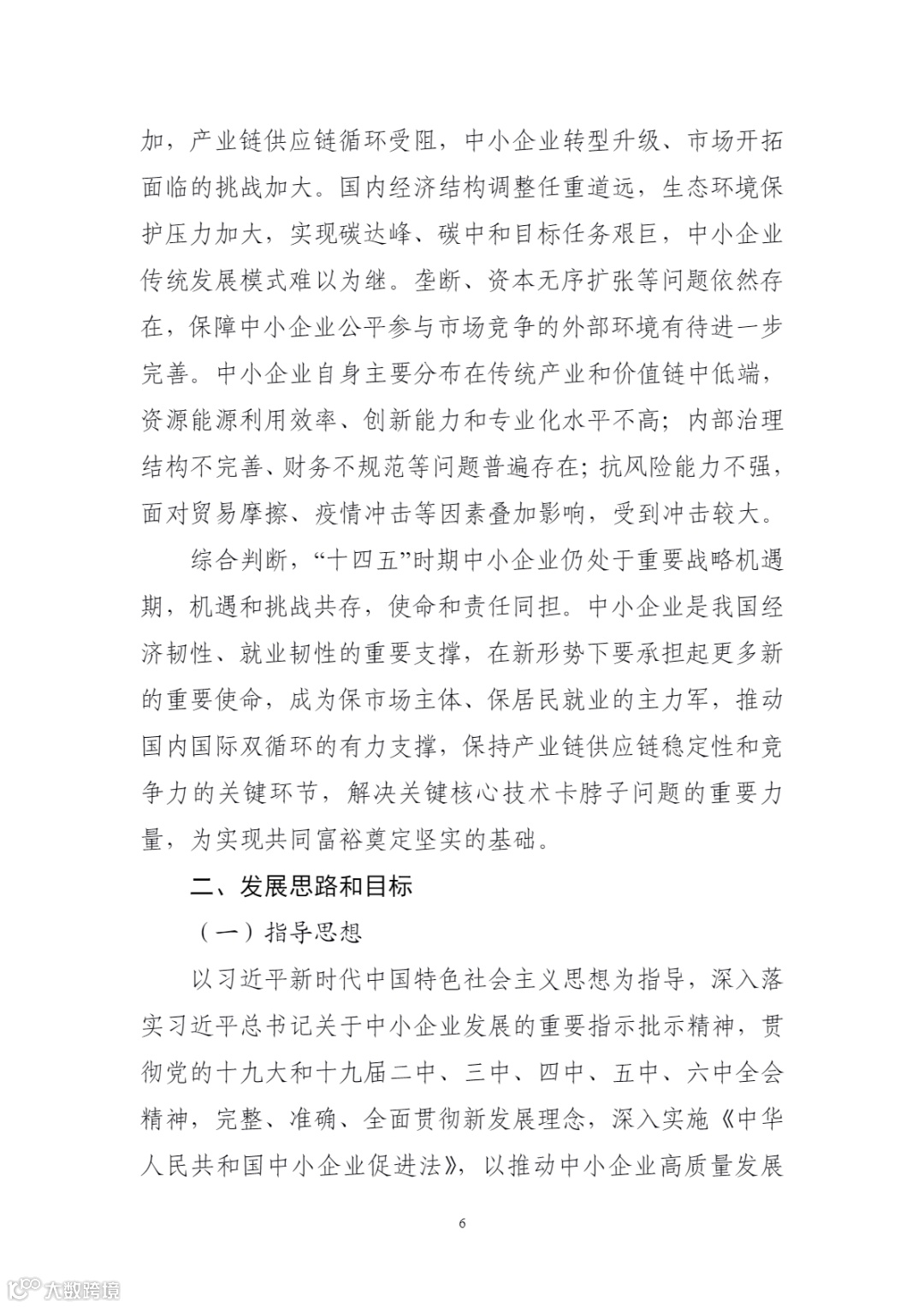 加，产业链供应链循环受阻，中小企业转型升级、市场开拓面临的挑战加大。国内经济结构调整任重道远，生态环境保护压力加大，实现碳达峰、碳中和目标任务艰巨，中小企业传统发展模式难以为继。垄断、资本无序扩张等问题依然存在，保障中小企业公平参与市场竞争的外部环境有待进一步完善。中小企业自身主要分布在传统产业和价值链中低端，资源能源利用效率、创新能力和专业化水平不高；内部治理结构不完善、财务不规范等问题普遍存在；抗风险能力不强，面对贸易摩擦、疫情冲击等因素叠加影响，受到冲击较大。

综合判断，“十四五”时期中小企业仍处于重要战略机遇期，机遇和挑战共存，使命和责任同担。中小企业是我国经济韧性、就业韧性的重要支撑，在新形势下要承担起更多新的重要使命，成为保市场主体、保居民就业的主力军，推动国内国际双循环的有力支撑，保持产业链供应链稳定性和竞争力的关键环节，解决关键核心技术卡脖子问题的重要力量，为实现共同富裕奠定坚实的基础。

二、发展思路和目标

（一）指导思想

以习近平新时代中国特色社会主义思想为指导，深入落实习近平总书记关于中小企业发展的重要指示批示精神，贯彻党的十九大和十九届二中、三中、四中、五中、六中全会精神，完整、准确、全面贯彻新发展理念，深入实施《中华人民共和国中小企业促进法》，以推动中小企业高质量发展

6

大数跨境